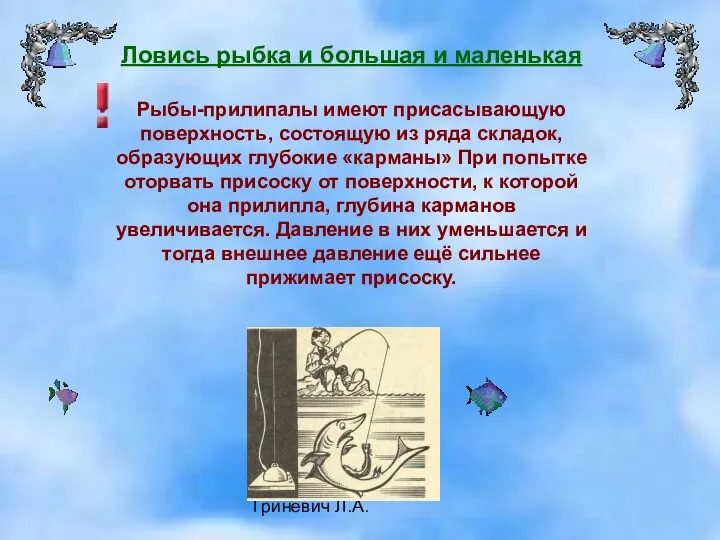 Ловись рыбка и большая и маленькая

!

Рыбы-прилипалы имеют присасывающую поверхность, состоящую из ряда складок, образующих глубокие «карманы» При попытке оторвать присоску от поверхности, к которой она прилипла, глубина карманов увеличивается. Давление в них уменьшается и тогда внешнее давление ещё сильнее прижимает присоску.

Триневич Л.А.